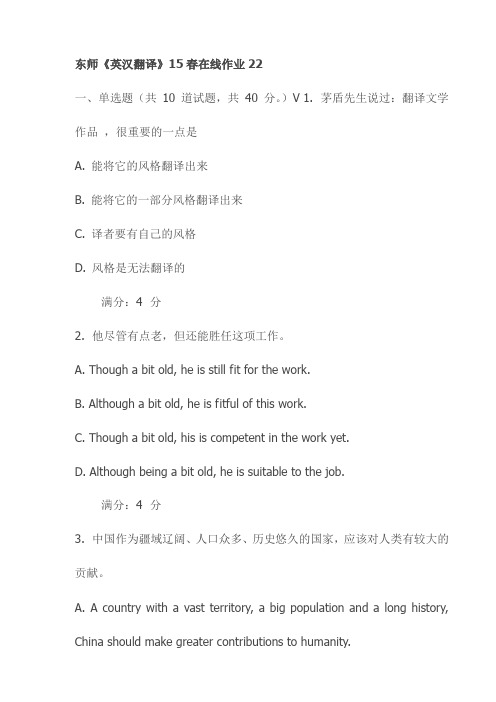 东师《英汉翻译》15 春在线作业 22

一、单选题（共 10 道试题，共 40 分。）V 1. 茅盾先生说过：翻译文学作品，很重要的一点是

A. 能将它的风格翻译出来

B. 能将它的一部分风格翻译出来

C. 译者要有自己的风格

D. 风格是无法翻译的

满分：4 分

2. 他尽管有点老，但还能胜任这项工作。

A. Though a bit old, he is still fit for the work.

B. Although a bit old, he is fitful of this work.

C. Though a bit old, his is competent in the work yet.

D. Although being a bit old, he is suitable to the job.

满分：4 分

3. 中国作为疆域辽阔、人口众多、历史悠久的国家，应该对人类有较大的贡献。

A. A country with a vast territory, a big population and a long history, China should make greater contributions to humanity.